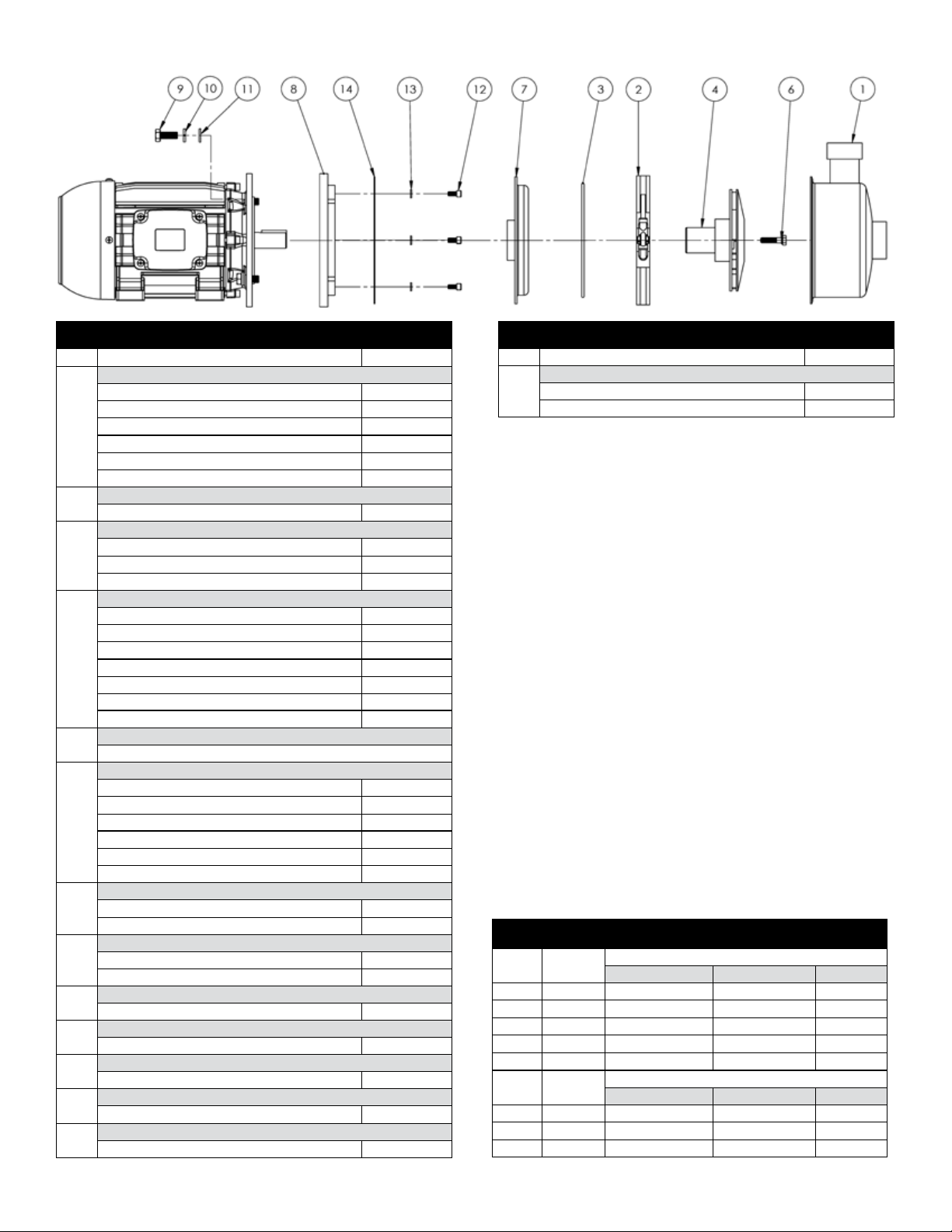 9 10 11 8 14 13 12 7 3 2 4 6 1